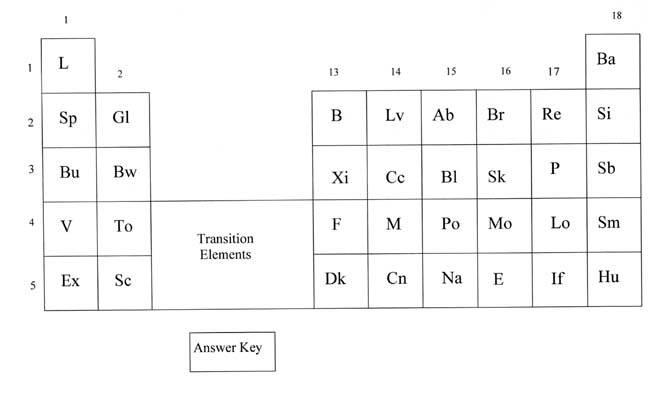 | | 1 | 2 | | 13 | 14 | 15 | 16 | 17 | 18 |
|---|---|---|---|---|---|---|---|---|---|
| 1 | L | | | | | | | | Ba |
| 2 | Sp | Gl | | B | Lv | Ab | Br | Re | Si |
| 3 | Bu | Bw | | Xi | Cc | Bl | Sk | P | Sb |
| 4 | V | To | Transition Elements | F | M | Po | Mo | Lo | Sm |
| 5 | Ex | Sc | | Dk | Cn | Na | E | If | Hu |

Answer Key